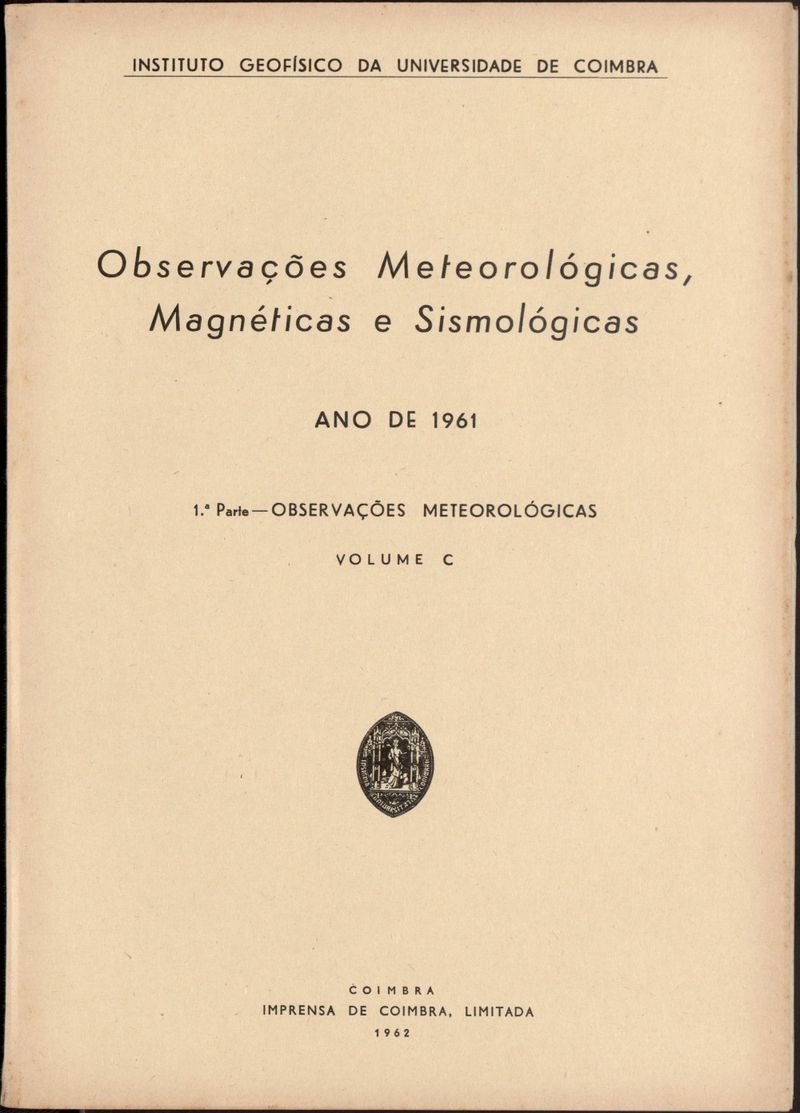 INSTITUTO GEOFÍSICO DA UNIVERSIDADE DE COIMBRA

Observações Meteorológicas, Magnéticas e Sismológicas

ANO DE 1961

1.ª Parte — OBSERVAÇÕES METEOROLÓGICAS

VOLUME C

COIMBRA
IMPRENSA DE COIMBRA, LIMITADA
1962